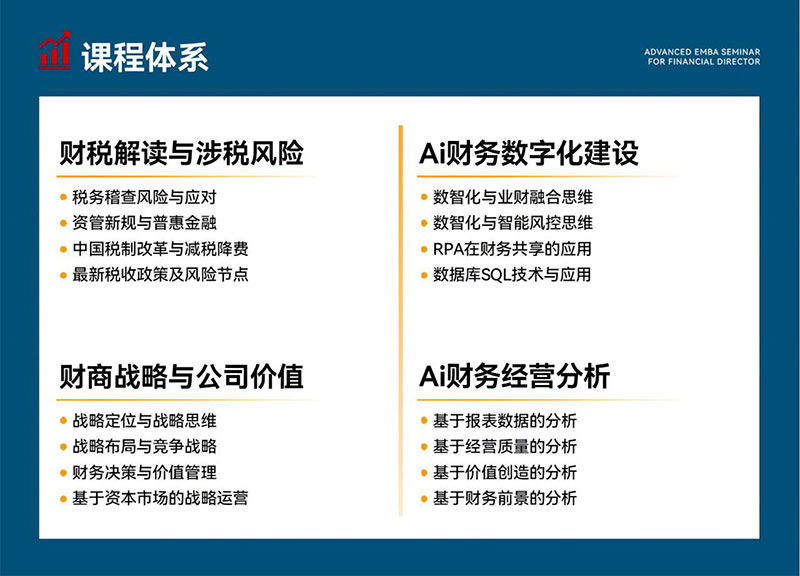 课程体系

ADVANCED EMBA SEMINAR
FOR FINANCIAL DIRECTOR

财税解读与涉税风险

- 税务稽查风险与应对
- 资管新规与普惠金融
- 中国税制改革与减税降费
- 最新税收政策及风险节点

财商战略与公司价值

- 战略定位与战略思维
- 战略布局与竞争战略
- 财务决策与价值管理
- 基于资本市场的战略运营

Ai财务数字化建设

- 数智化与业财融合思维
- 数智化与智能风控思维
- RPA在财务共享的应用
- 数据库SQL技术与应用

Ai财务经营分析

- 基于报表数据的分析
- 基于经营质量的分析
- 基于价值创造的分析
- 基于财务前景的分析